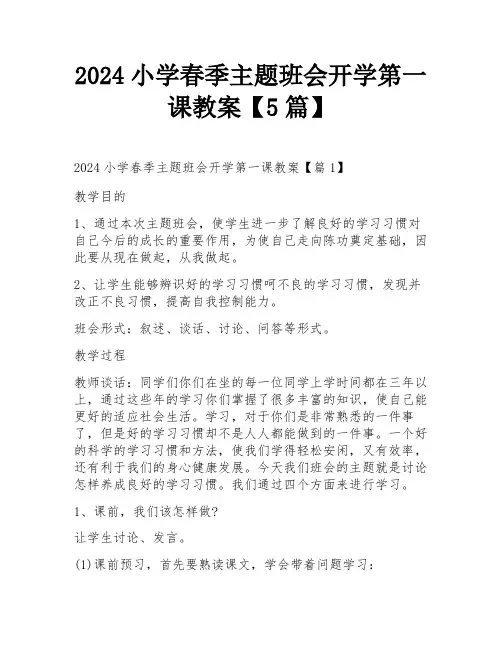 2024 小学春季主题班会开学第一课教案【5 篇】

2024 小学春季主题班会开学第一课教案【篇 1】

教学目的

1、通过本次主题班会，使学生进一步了解良好的学习习惯对自己今后的成长的重要作用，为使自己走向陈功奠定基础，因此要从现在做起，从我做起。

2、让学生能够辨识好的学习习惯呵不良的学习习惯，发现并改正不良习惯，提高自我控制能力。

班会形式：叙述、谈话、讨论、问答等形式。

教学过程

教师谈话：同学们你们在坐的每一位同学上学时间都在三年以上，通过这些年的学习你们掌握了很多丰富的知识，使自己能更好的适应社会生活。学习，对于你们是非常熟悉的一件事了，但是好的学习习惯却不是人人都能做到的一件事。一个好的科学的学习习惯和方法，使我们学得轻松安闲，又有效率，还有利于我们的身心健康发展。今天我们班会的主题就是讨论怎样养成良好的学习习惯。我们通过四个方面来进行学习。

1、课前，我们该怎样做?

让学生讨论、发言。

(1)课前预习，首先要熟读课文，学会带着问题学习：